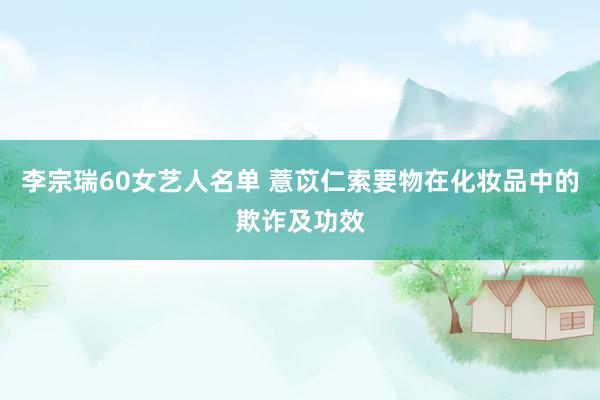 李宗瑞60女艺人名单 薏苡仁索要物在化妆品中的欺诈及功效